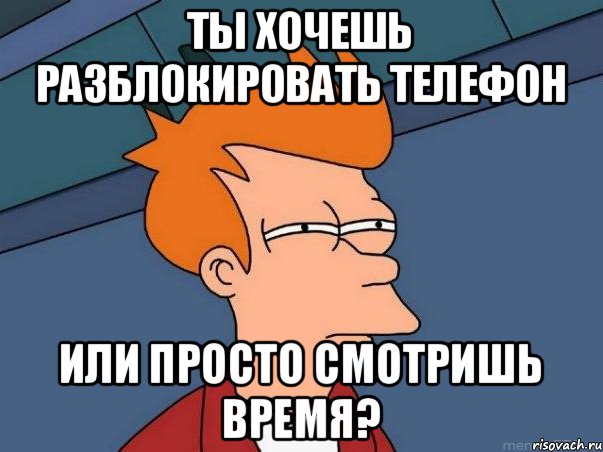 ТЫ ХОЧЕШЬ РАЗБЛОКИРОВАТЬ ТЕЛЕФОН

ИЛИ ПРОСТО СМОТРИШЬ ВРЕМЯ?

risovach.ru